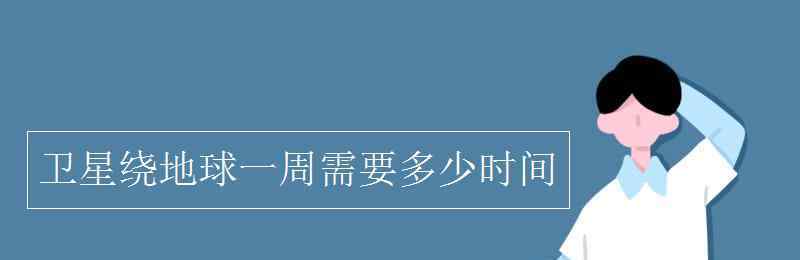 卫星绕地球一周需要多少时间